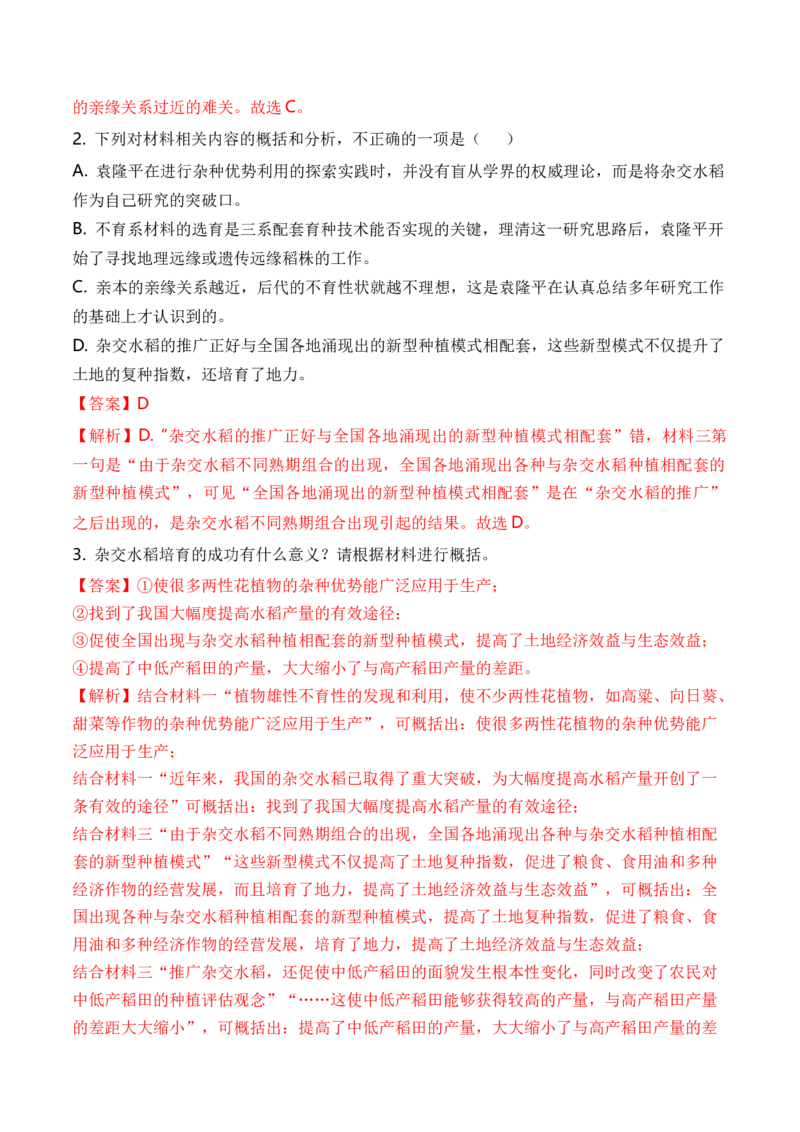 的亲缘关系过近的难关。故选C。

2.下列对材料相关内容的概括和分析，不正确的一项是（ ）

A.袁隆平在进行杂种优势利用的探索实践时，并没有盲从学界的权威理论，而是将杂交水稻作为自己研究的突破口。

B.不育系材料的选育是三系配套育种技术能否实现的关键，理清这一研究思路后，袁隆平开始了寻找地理远缘或遗传远缘稻株的工作。

C.亲本的亲缘关系越近，后代的不育性状就越不理想，这是袁隆平在认真总结多年研究工作的基础上才认识到的。

D.杂交水稻的推广正好与全国各地涌现出的新型种植模式相配套，这些新型模式不仅提升了土地的复种指数，还培育了地力。

【答案】D

【解析】D.“杂交水稻的推广正好与全国各地涌现出的新型种植模式相配套”错，材料三第一句是“由于杂交水稻不同熟期组合的出现，全国各地涌现出各种与杂交水稻种植相配套的新型种植模式”，可见“全国各地涌现出的新型种植模式相配套”是在“杂交水稻的推广”之后出现的，是杂交水稻不同熟期组合出现引起的结果。故选D。

3.杂交水稻培育的成功有什么意义？请根据材料进行概括。

【答案】①使很多两性花植物的杂种优势能广泛应用于生产；
②找到了我国大幅度提高水稻产量的有效途径；
③促使全国出现与杂交水稻种植相配套的新型种植模式，提高了土地经济效益与生态效益；
④提高了中低产稻田的产量，大大缩小了与高产稻田产量的差距。

【解析】结合材料一“植物雄性不育性的发现和利用，使不少两性花植物，如高粱、向日葵、甜菜等作物的杂种优势能广泛应用于生产”，可概括出：使很多两性花植物的杂种优势能广泛应用于生产；

结合材料一“近年来，我国的杂交水稻已取得了重大突破，为大幅度提高水稻产量开创了一条有效的途径”可概括出：找到了我国大幅度提高水稻产量的有效途径；

结合材料三“由于杂交水稻不同熟期组合的出现，全国各地涌现出各种与杂交水稻种植相配套的新型种植模式”“这些新型模式不仅提高了土地复种指数，促进了粮食、食用油和多种经济作物的经营发展，而且培育了地力，提高了土地经济效益与生态效益”，可概括出：全国出现各种与杂交水稻种植相配套的新型种植模式，提高了土地复种指数，促进了粮食、食用油和多种经济作物的经营发展，培育了地力，提高了土地经济效益与生态效益；

结合材料三“推广杂交水稻，还促使中低产稻田的面貌发生根本性变化，同时改变了农民对中低产稻田的种植评估观念”“……这使中低产稻田能够获得较高的产量，与高产稻田产量的差距大大缩小”，可概括出：提高了中低产稻田的产量，大大缩小了与高产稻田产量的差